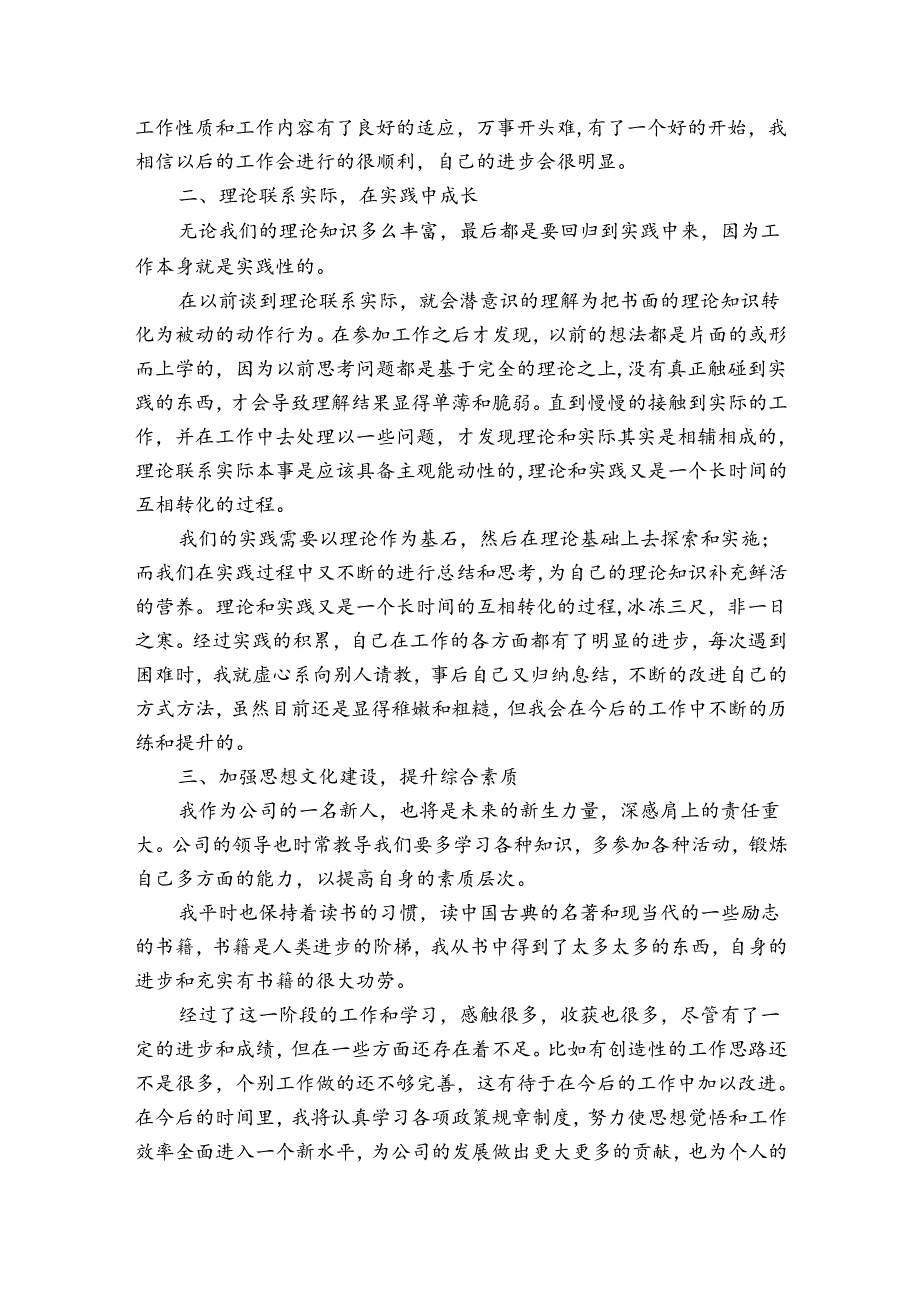 工作性质和工作内容有了良好的适应，万事开头难，有了一个好的开始，我相信以后的工作会进行的很顺利，自己的进步会很明显。

二、理论联系实际，在实践中成长

无论我们的理论知识多么丰富，最后都是要回归到实践中来，因为工作本身就是实践性的。

在以前谈到理论联系实际，就会潜意识的理解为把书面的理论知识转化为被动的动作行为。在参加工作之后才发现，以前的想法都是片面的或形而上学的，因为以前思考问题都是基于完全的理论之上，没有真正触碰到实践的东西，才会导致理解结果显得单薄和脆弱。直到慢慢的接触到实际的工作，并在工作中去处理以一些问题，才发现理论和实际其实是相辅相成的，理论联系实际本事是应该具备主观能动性的，理论和实践又是一个长时间的互相转化的过程。

我们的实践需要以理论作为基石，然后在理论基础上去探索和实施；而我们在实践过程中又不断的进行总结和思考，为自己的理论知识补充鲜活的营养。理论和实践又是一个长时间的互相转化的过程，冰冻三尺，非一日之寒。经过实践的积累，自己在工作的各方面都有了明显的进步，每次遇到困难时，我就虚心系向别人请教，事后自己又归纳息结，不断的改进自己的方式方法，虽然目前还是显得稚嫩和粗糙，但我会在今后的工作中不断的历练和提升的。

三、加强思想文化建设，提升综合素质

我作为公司的一名新人，也将是未来的新生力量，深感肩上的责任重大。公司的领导也时常教导我们要多学习各种知识，多参加各种活动，锻炼自己多方面的能力，以提高自身的素质层次。

我平时也保持着读书的习惯，读中国古典的名著和现当代的一些励志的书籍，书籍是人类进步的阶梯，我从书中得到了太多太多的东西，自身的进步和充实有书籍的很大功劳。

经过了这一阶段的工作和学习，感触很多，收获也很多，尽管有了一定的进步和成绩，但在一些方面还存在着不足。比如有创造性的工作思路还不是很多，个别工作做的还不够完善，这有待于在今后的工作中加以改进。在今后的时间里，我将认真学习各项政策规章制度，努力使思想觉悟和工作效率全面进入一个新水平，为公司的发展做出更大更多的贡献，也为个人的